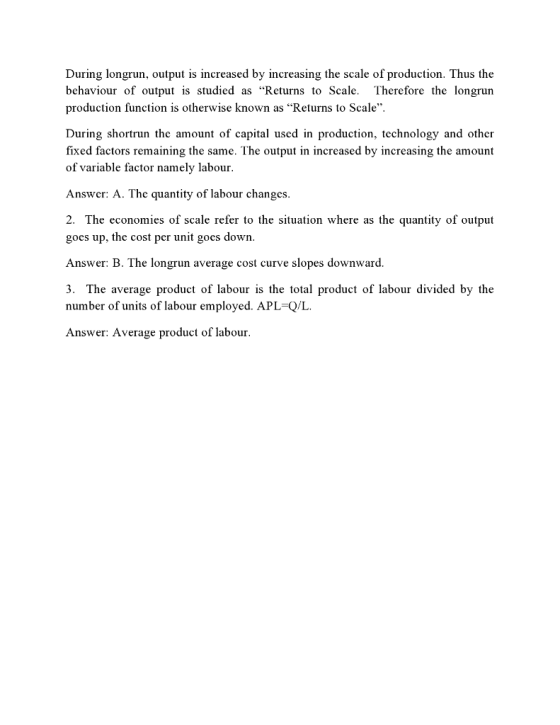 During longrun, output is increased by increasing the scale of production. Thus the behaviour of output is studied as "Returns to Scale. Therefore the longrun production function is otherwise known as "Returns to Scale".

During shortrun the amount of capital used in production, technology and other fixed factors remaining the same. The output in increased by increasing the amount of variable factor namely labour.

Answer: A. The quantity of labour changes.

2. The economies of scale refer to the situation where as the quantity of output goes up, the cost per unit goes down.

Answer: B. The longrun average cost curve slopes downward.

3. The average product of labour is the total product of labour divided by the number of units of labour employed. APL=Q/L.

Answer: Average product of labour.